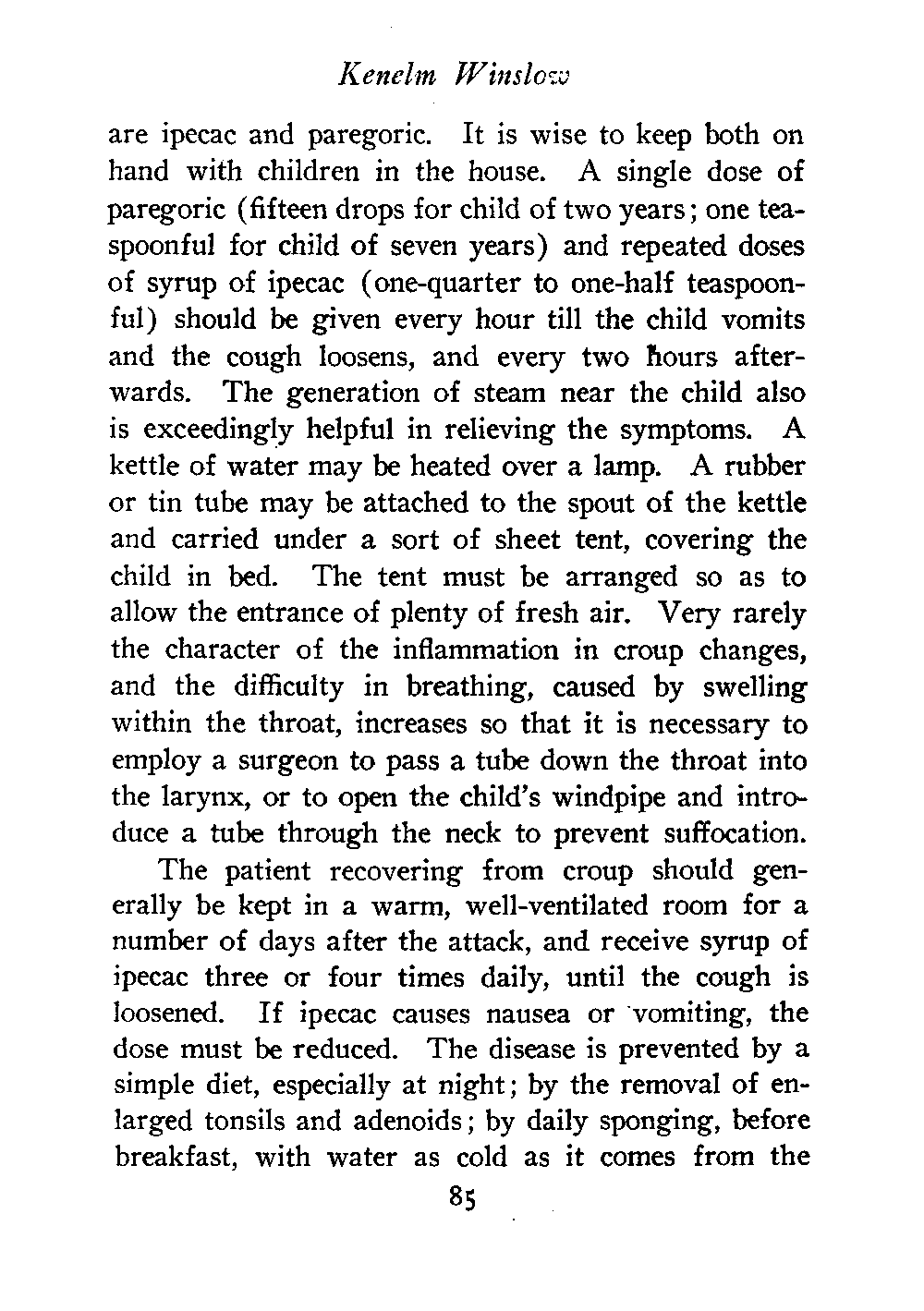 Kenelm Winslow

are ipecac and paregoric. It is wise to keep both on hand with children in the house. A single dose of paregoric (fifteen drops for child of two years; one teaspoonful for child of seven years) and repeated doses of syrup of ipecac (one-quarter to one-half teaspoonful) should be given every hour till the child vomits and the cough loosens, and every two hours afterwards. The generation of steam near the child also is exceedingly helpful in relieving the symptoms. A kettle of water may be heated over a lamp. A rubber or tin tube may be attached to the spout of the kettle and carried under a sort of sheet tent, covering the child in bed. The tent must be arranged so as to allow the entrance of plenty of fresh air. Very rarely the character of the inflammation in croup changes, and the difficulty in breathing, caused by swelling within the throat, increases so that it is necessary to employ a surgeon to pass a tube down the throat into the larynx, or to open the child's windpipe and introduce a tube through the neck to prevent suffocation.

The patient recovering from croup should generally be kept in a warm, well-ventilated room for a number of days after the attack, and receive syrup of ipecac three or four times daily, until the cough is loosened. If ipecac causes nausea or vomiting, the dose must be reduced. The disease is prevented by a simple diet, especially at night; by the removal of enlarged tonsils and adenoids; by daily sponging, before breakfast, with water as cold as it comes from the

85